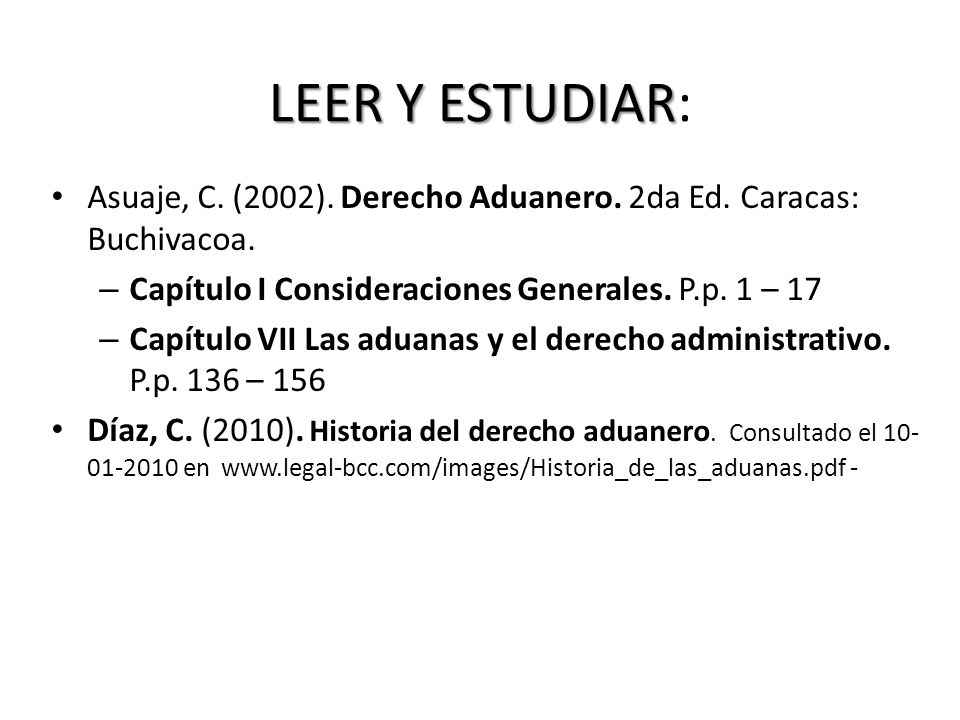 LEER Y ESTUDIAR:

• Asuaje, C. (2002). Derecho Aduanero. 2da Ed. Caracas: Buchivacoa.
– Capítulo I Consideraciones Generales. P.p. 1 – 17
– Capítulo VII Las aduanas y el derecho administrativo. P.p. 136 – 156

• Díaz, C. (2010). Historia del derecho aduanero. Consultado el 10-01-2010 en www.legal-bcc.com/images/Historia_de_las_aduanas.pdf -